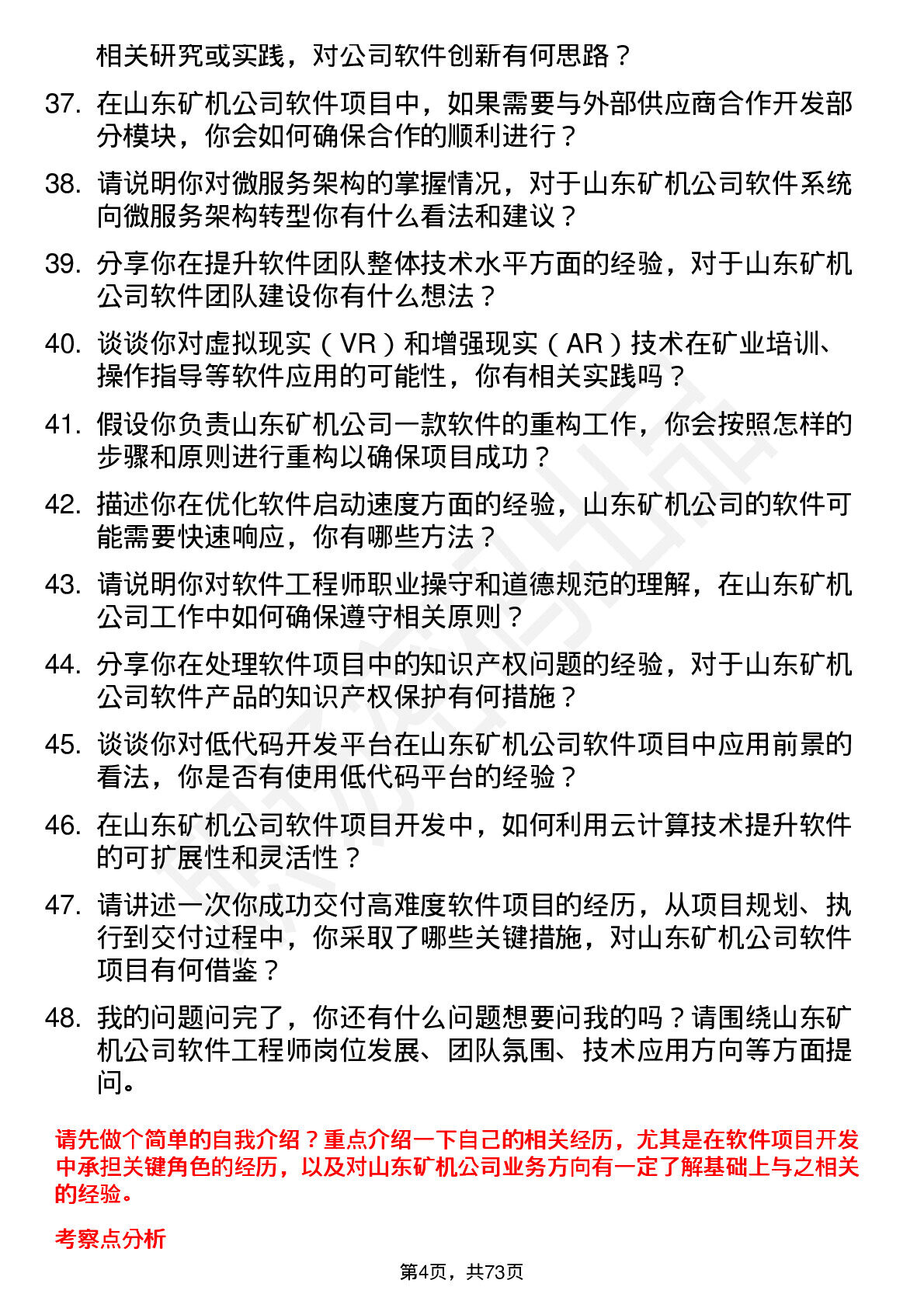 相关研究或实践，对公司软件创新有何思路？

37. 在山东矿机公司软件项目中，如果需要与外部供应商合作开发部分模块，你会如何确保合作的顺利进行？

38. 请说明你对微服务架构的掌握情况，对于山东矿机公司软件系统向微服务架构转型你有什么看法和建议？

39. 分享你在提升软件团队整体技术水平方面的经验，对于山东矿机公司软件团队建设你有什么想法？

40. 谈谈你对虚拟现实（VR）和增强现实（AR）技术在矿业培训、操作指导等软件应用的可能性，你有相关实践吗？

41. 假设你负责山东矿机公司一款软件的重构工作，你会按照怎样的步骤和原则进行重构以确保项目成功？

42. 描述你在优化软件启动速度方面的经验，山东矿机公司的软件可能需要快速响应，你有哪些方法？

43. 请说明你对软件工程师职业操守和道德规范的理解，在山东矿机公司工作中如何确保遵守相关原则？

44. 分享你在处理软件项目中的知识产权问题的经验，对于山东矿机公司软件产品的知识产权保护有何措施？

45. 谈谈你对低代码开发平台在山东矿机公司软件项目中应用前景的看法，你是否有使用低代码平台的经验？

46. 在山东矿机公司软件项目开发中，如何利用云计算技术提升软件的可扩展性和灵活性？

47. 请讲述一次你成功交付高难度软件项目的经历，从项目规划、执行到交付过程中，你采取了哪些关键措施，对山东矿机公司软件项目有何借鉴？

48. 我的问题问完了，你还有什么问题想要问我的吗？请围绕山东矿机公司软件工程师岗位发展、团队氛围、技术应用方向等方面提问。

请先做个简单的自我介绍？重点介绍一下自己的相关经历，尤其是在软件项目开发中承担关键角色的经历，以及对山东矿机公司业务方向有一定了解基础上与之相关的经验。

考察点分析

第4页，共73页